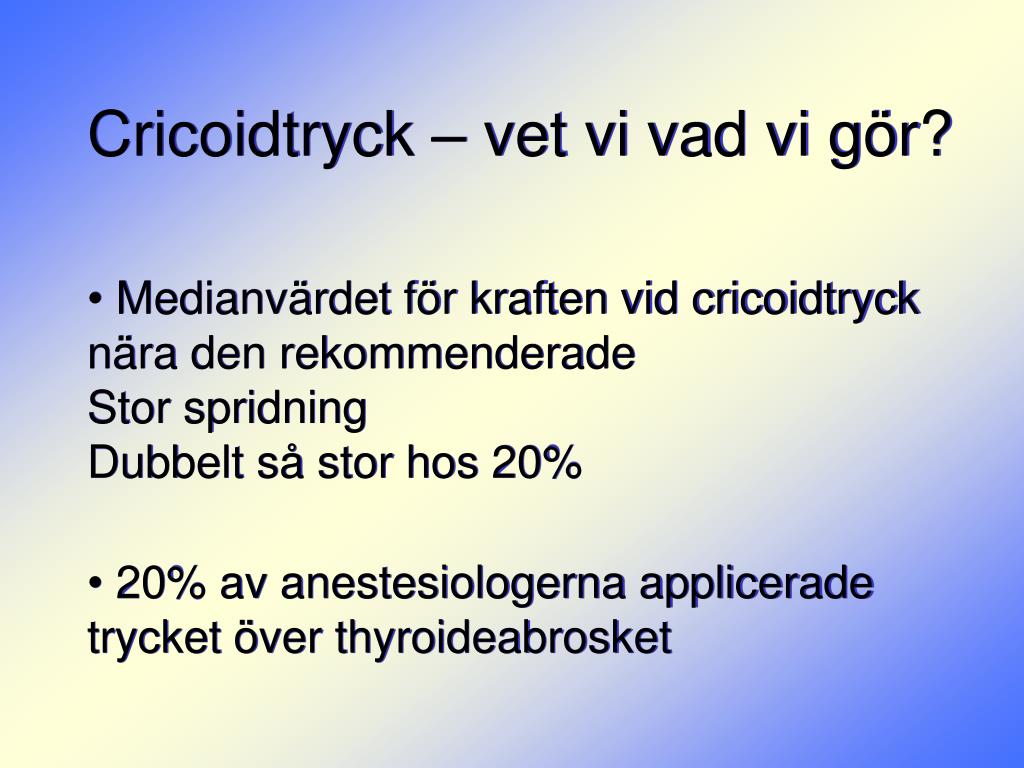 Cricoidtryck – vet vi vad vi gör?

• Medianvärdet för kraften vid cricoidtryck nära den rekommenderade
Stor spridning
Dubbelt så stor hos 20%

• 20% av anestesiologerna applicerade trycket över thyroideabrosket